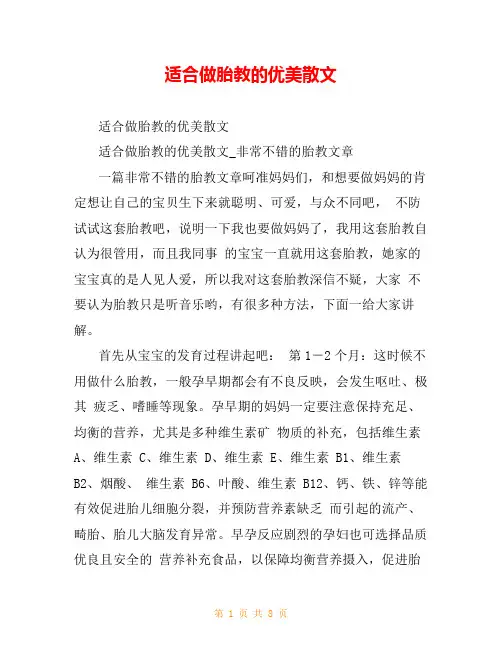 适合做胎教的优美散文

适合做胎教的优美散文

适合做胎教的优美散文_非常不错的胎教文章

一篇非常不错的胎教文章呵准妈妈们，和想要做妈妈的肯定想让自己的宝贝生下来就聪明、可爱，与众不同吧， 不防试试这套胎教吧，说明一下我也要做妈妈了，我用这套胎教自认为很管用，而且我同事 的宝宝一直就用这套胎教，她家的宝宝真的是人见人爱，所以我对这套胎教深信不疑，大家 不要认为胎教只是听音乐哟，有很多种方法，下面一给大家讲解。

首先从宝宝的发育过程讲起吧： 第 1－2 个月：这时候不用做什么胎教，一般孕早期都会有不良反映，会发生呕吐、极其 疲乏、嗜睡等现象。孕早期的妈妈一定要注意保持充足、均衡的营养，尤其是多种维生素矿 物质的补充，包括维生素 A、维生素 C、维生素 D、维生素 E、维生素 B1、维生素 B2、烟酸、 维生素 B6、叶酸、维生素 B12、钙、铁、锌等能有效促进胎儿细胞分裂，并预防营养素缺乏 而引起的流产、畸胎、胎儿大脑发育异常。早孕反应剧烈的孕妇也可选择品质优良且安全的 营养补充食品，以保障均衡营养摄入，促进胎

第 1 页 共 8 页